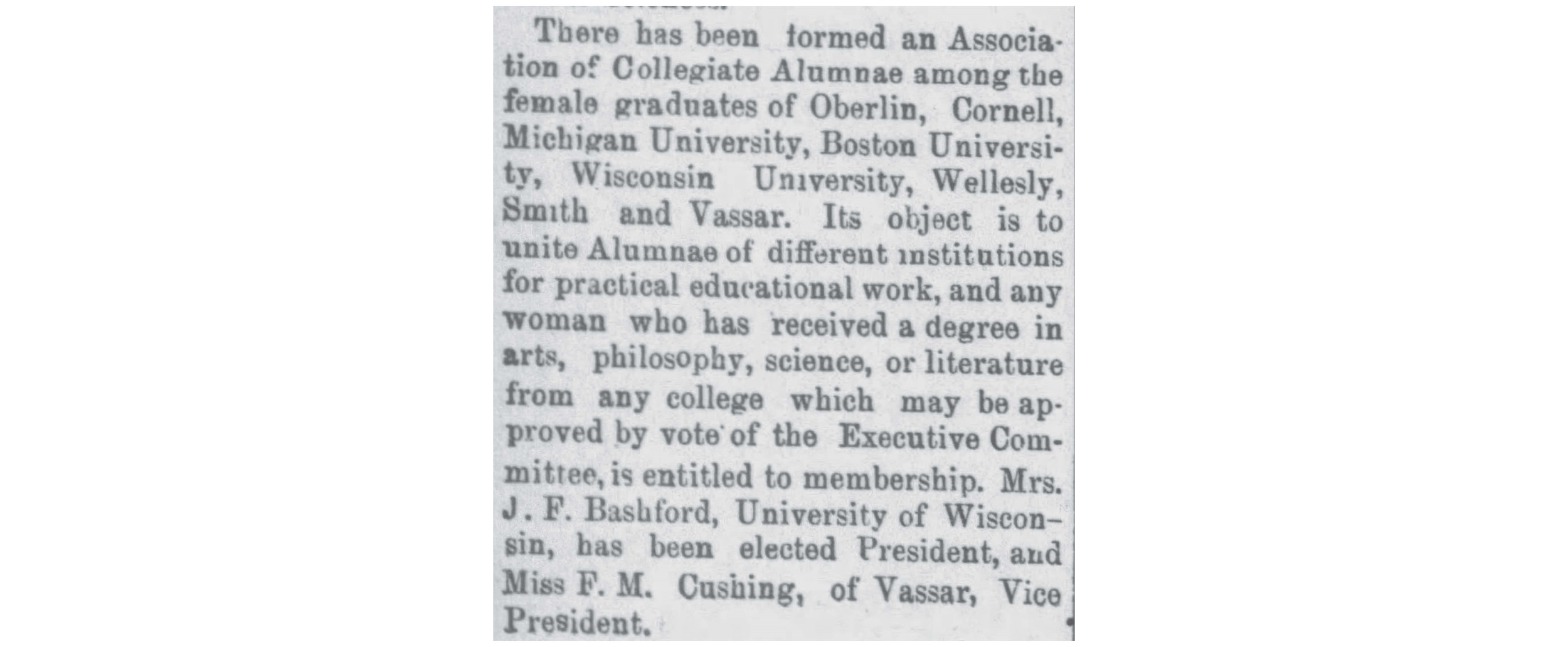 There has been formed an Association of Collegiate Alumnae among the female graduates of Oberlin, Cornell, Michigan University, Boston University, Wisconsin University, Wellesly, Smith and Vassar. Its object is to unite Alumnae of different institutions for practical educational work, and any woman who has received a degree in arts, philosophy, science, or literature from any college which may be approved by vote of the Executive Committee, is entitled to membership. Mrs. J. F. Bashford, University of Wisconsin, has been elected President, and Miss F. M. Cushing, of Vassar, Vice President.